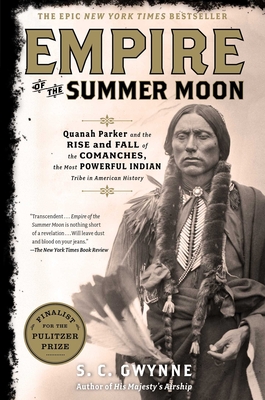 THE EPIC NEW YORK TIMES BESTSELLER

EMPIRE OF THE SUMMER MOON

Quanah Parker and the RISE and FALL of the COMANCHES, the Most POWERFUL INDIAN Tribe in American History

"Transcendent . . . Empire of the Summer Moon is nothing short of a revelation . . . Will leave dust and blood on your jeans."
—The New York Times Book Review

FINALIST FOR THE PULITZER PRIZE

S. C. GWYNNE
Author of His Majesty's Airship